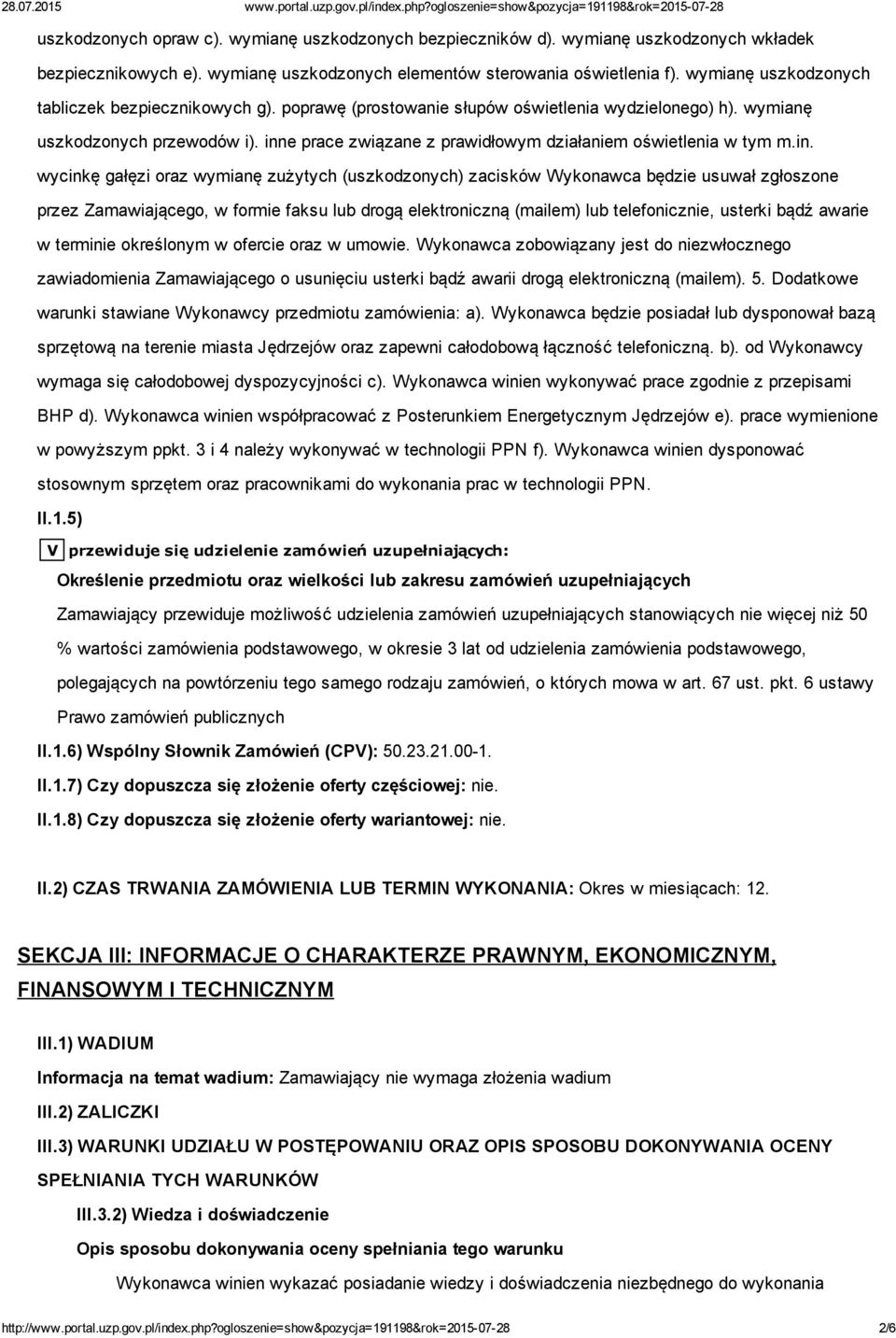 28.07.2015 www.portal.uzp.gov.pl/index.php?ogloszenie=show&pozycja=191198&rok=2015-07-28

uszkodzonych opraw c). wymianę uszkodzonych bezpieczników d). wymianę uszkodzonych wkładek bezpiecznikowych e). wymianę uszkodzonych elementów sterowania oświetlenia f). wymianę uszkodzonych tabliczek bezpiecznikowych g). poprawę (prostowanie słupów oświetlenia wydzielonego) h). wymianę uszkodzonych przewodów i). inne prace związane z prawidłowym działaniem oświetlenia w tym m.in. wycinkę gałęzi oraz wymianę zużytych (uszkodzonych) zacisków Wykonawca będzie usuwał zgłoszone przez Zamawiającego, w formie faksu lub drogą elektroniczną (mailem) lub telefonicznie, usterki bądź awarie w terminie określonym w ofercie oraz w umowie. Wykonawca zobowiązany jest do niezwłocznego zawiadomienia Zamawiającego o usunięciu usterki bądź awarii drogą elektroniczną (mailem). 5. Dodatkowe warunki stawiane Wykonawcy przedmiotu zamówienia: a). Wykonawca będzie posiadał lub dysponował bazą sprzętową na terenie miasta Jędrzejów oraz zapewni całodobową łączność telefoniczną. b). od Wykonawcy wymaga się całodobowej dyspozycyjności c). Wykonawca winien wykonywać prace zgodnie z przepisami BHP d). Wykonawca winien współpracować z Posterunkiem Energetycznym Jędrzejów e). prace wymienione w powyższym ppkt. 3 i 4 należy wykonywać w technologii PPN f). Wykonawca winien dysponować stosownym sprzętem oraz pracownikami do wykonania prac w technologii PPN.

II.1.5)

V przewiduje się udzielenie zamówień uzupełniających:

Określenie przedmiotu oraz wielkości lub zakresu zamówień uzupełniających

Zamawiający przewiduje możliwość udzielenia zamówień uzupełniających stanowiących nie więcej niż 50 % wartości zamówienia podstawowego, w okresie 3 lat od udzielenia zamówienia podstawowego, polegających na powtórzeniu tego samego rodzaju zamówień, o których mowa w art. 67 ust. pkt. 6 ustawy Prawo zamówień publicznych

II.1.6) Wspólny Słownik Zamówień (CPV): 50.23.21.00-1.

II.1.7) Czy dopuszcza się złożenie oferty częściowej: nie.

II.1.8) Czy dopuszcza się złożenie oferty wariantowej: nie.

II.2) CZAS TRWANIA ZAMÓWIENIA LUB TERMIN WYKONANIA: Okres w miesiącach: 12.

SEKCJA III: INFORMACJE O CHARAKTERZE PRAWNYM, EKONOMICZNYM, FINANSOWYM I TECHNICZNYM

III.1) WADIUM

Informacja na temat wadium: Zamawiający nie wymaga złożenia wadium

III.2) ZALICZKI

III.3) WARUNKI UDZIAŁU W POSTĘPOWANIU ORAZ OPIS SPOSOBU DOKONYWANIA OCENY SPEŁNIANIA TYCH WARUNKÓW

III.3.2) Wiedza i doświadczenie

Opis sposobu dokonywania oceny spełniania tego warunku

Wykonawca winien wykazać posiadanie wiedzy i doświadczenia niezbędnego do wykonania

http://www.portal.uzp.gov.pl/index.php?ogloszenie=show&pozycja=191198&rok=2015-07-28 2/6